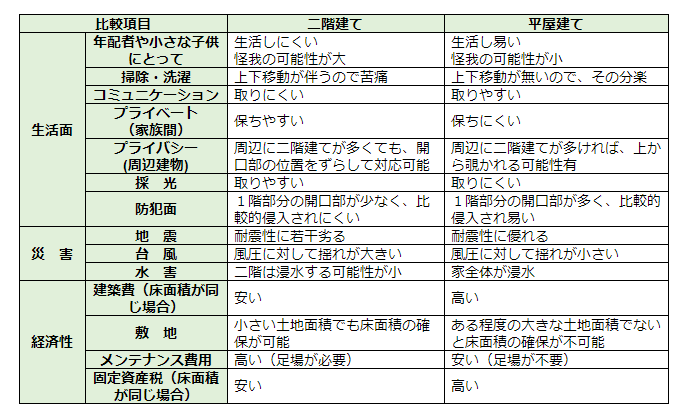 | 比較項目 | | 二階建て | 平屋建て |
|---|---|---|---|
| 生活面 | 年配者や小さな子供にとって | 生活しにくい 怪我の可能性が大 | 生活し易い 怪我の可能性が小 |
| | 掃除・洗濯 | 上下移動が伴うので苦痛 | 上下移動が無いので、その分楽 |
| | コミュニケーション | 取りにくい | 取りやすい |
| | プライベート（家族間） | 保ちやすい | 保ちにくい |
| | プライバシー(周辺建物) | 周辺に二階建てが多くても、開口部の位置をずらして対応可能 | 周辺に二階建てが多ければ、上から覗かれる可能性有 |
| | 採　光 | 取りやすい | 取りにくい |
| | 防犯面 | １階部分の開口部が少なく、比較的侵入されにくい | １階部分の開口部が多く、比較的侵入され易い |
| 災　害 | 地　震 | 耐震性に若干劣る | 耐震性に優れる |
| | 台　風 | 風圧に対して揺れが大きい | 風圧に対して揺れが小さい |
| | 水　害 | 二階は浸水する可能性が小 | 家全体が浸水 |
| 経済性 | 建築費（床面積が同じ場合） | 安い | 高い |
| | 敷　地 | 小さい土地面積でも床面積の確保が可能 | ある程度の大きな土地面積でないと床面積の確保が不可能 |
| | メンテナンス費用 | 高い（足場が必要） | 安い（足場が不要） |
| | 固定資産税（床面積が同じ場合） | 安い | 高い |